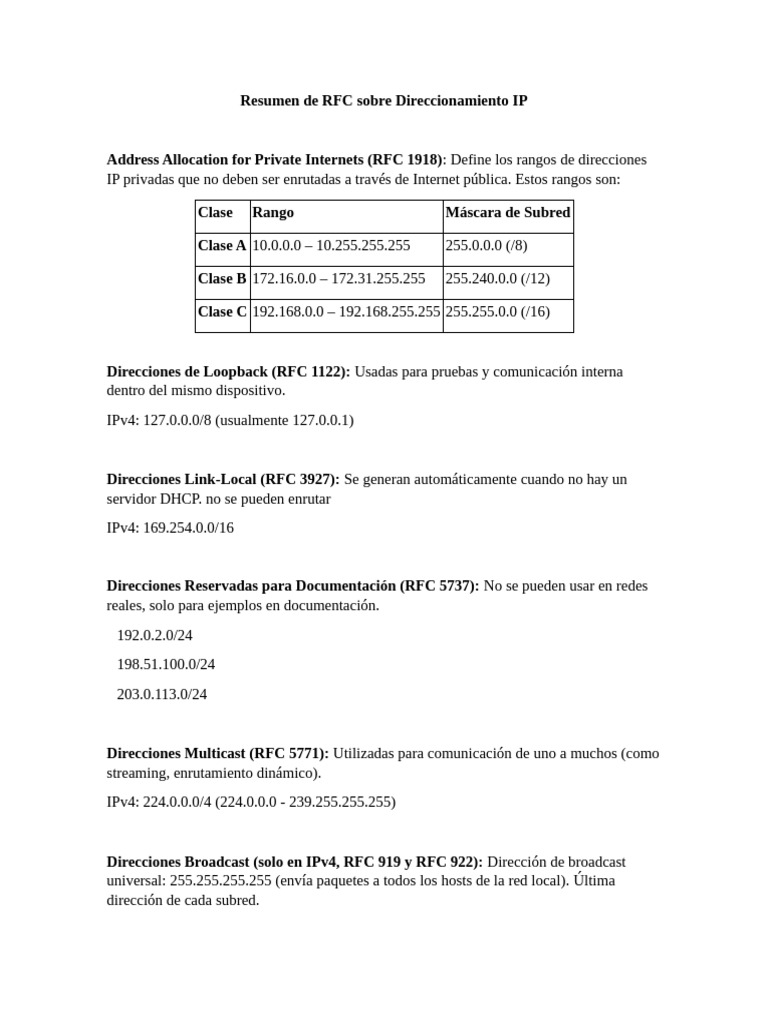 Resumen de RFC sobre Direccionamiento IP

Address Allocation for Private Internets (RFC 1918): Define los rangos de direcciones IP privadas que no deben ser enrutadas a través de Internet pública. Estos rangos son:

| Clase | Rango | Máscara de Subred |
|---|---|---|
| Clase A | 10.0.0.0 – 10.255.255.255 | 255.0.0.0 (/8) |
| Clase B | 172.16.0.0 – 172.31.255.255 | 255.240.0.0 (/12) |
| Clase C | 192.168.0.0 – 192.168.255.255 | 255.255.0.0 (/16) |

Direcciones de Loopback (RFC 1122): Usadas para pruebas y comunicación interna dentro del mismo dispositivo.

IPv4: 127.0.0.0/8 (usualmente 127.0.0.1)

Direcciones Link-Local (RFC 3927): Se generan automáticamente cuando no hay un servidor DHCP. no se pueden enrutar

IPv4: 169.254.0.0/16

Direcciones Reservadas para Documentación (RFC 5737): No se pueden usar en redes reales, solo para ejemplos en documentación.

192.0.2.0/24

198.51.100.0/24

203.0.113.0/24

Direcciones Multicast (RFC 5771): Utilizadas para comunicación de uno a muchos (como streaming, enrutamiento dinámico).

IPv4: 224.0.0.0/4 (224.0.0.0 - 239.255.255.255)

Direcciones Broadcast (solo en IPv4, RFC 919 y RFC 922): Dirección de broadcast universal: 255.255.255.255 (envía paquetes a todos los hosts de la red local). Última dirección de cada subred.